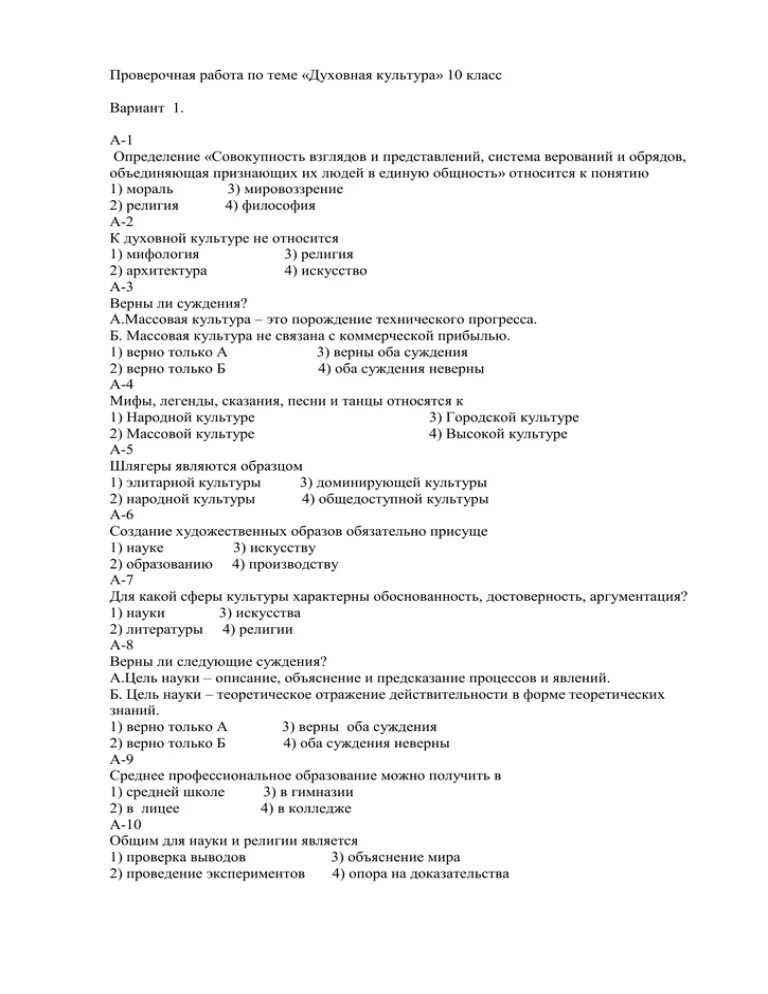 Проверочная работа по теме «Духовная культура» 10 класс

Вариант 1.

А-1
Определение «Совокупность взглядов и представлений, система верований и обрядов, объединяющая признающих их людей в единую общность» относится к понятию
1) мораль 3) мировоззрение
2) религия 4) философия
А-2
К духовной культуре не относится
1) мифология 3) религия
2) архитектура 4) искусство
А-3
Верны ли суждения?
А.Массовая культура – это порождение технического прогресса.
Б. Массовая культура не связана с коммерческой прибылью.
1) верно только А 3) верны оба суждения
2) верно только Б 4) оба суждения неверны
А-4
Мифы, легенды, сказания, песни и танцы относятся к
1) Народной культуре 3) Городской культуре
2) Массовой культуре 4) Высокой культуре
А-5
Шлягеры являются образцом
1) элитарной культуры 3) доминирующей культуры
2) народной культуры 4) общедоступной культуры
А-6
Создание художественных образов обязательно присуще
1) науке 3) искусству
2) образованию 4) производству
А-7
Для какой сферы культуры характерны обоснованность, достоверность, аргументация?
1) науки 3) искусства
2) литературы 4) религии
А-8
Верны ли следующие суждения?
А.Цель науки – описание, объяснение и предсказание процессов и явлений.
Б. Цель науки – теоретическое отражение действительности в форме теоретических знаний.
1) верно только А 3) верны оба суждения
2) верно только Б 4) оба суждения неверны
А-9
Среднее профессиональное образование можно получить в
1) средней школе 3) в гимназии
2) в лицее 4) в колледже
А-10
Общим для науки и религии является
1) проверка выводов 3) объяснение мира
2) проведение экспериментов 4) опора на доказательства